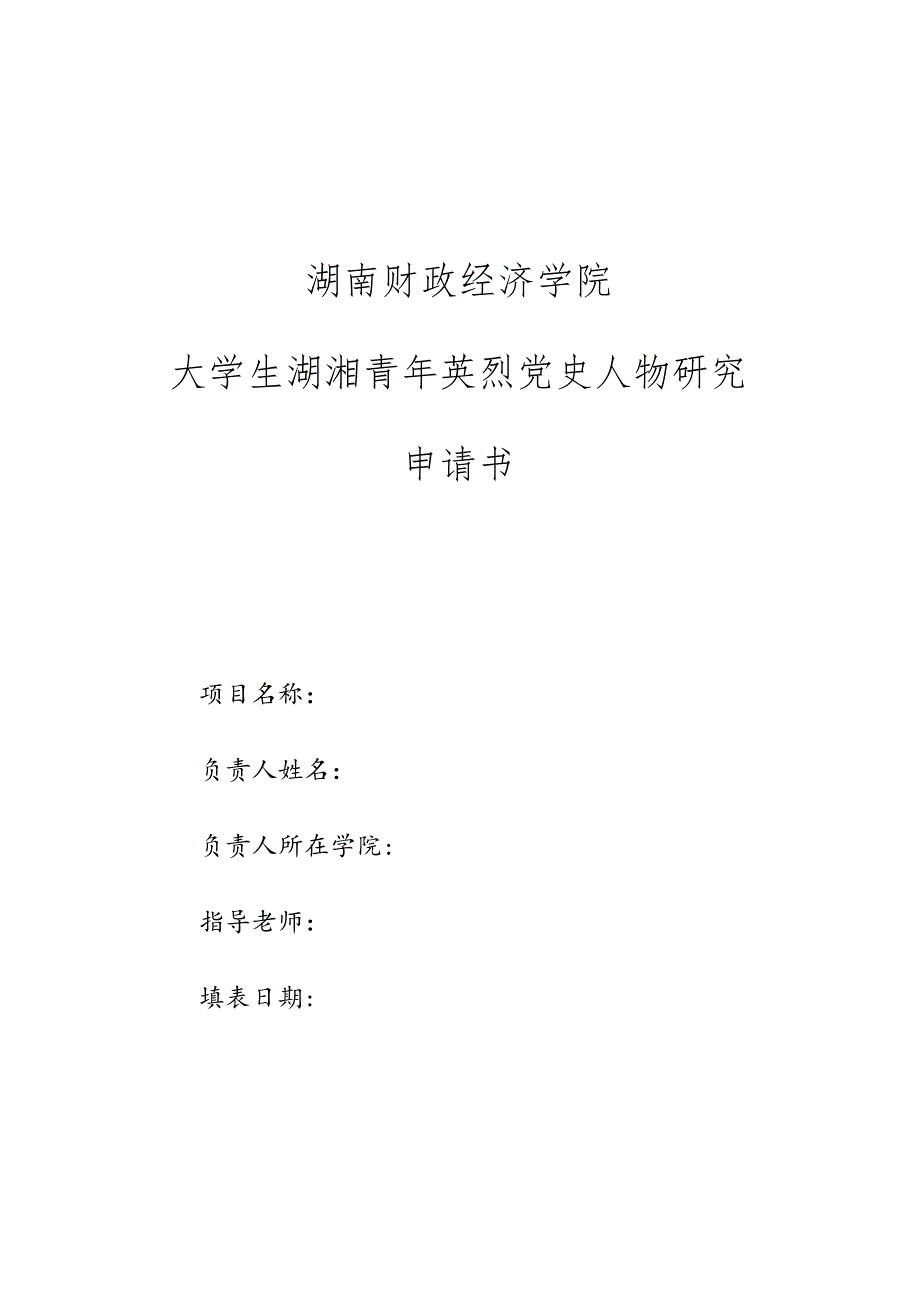 湖南财政经济学院

大学生湖湘青年英烈党史人物研究

申请书

项目名称：

负责人姓名：

负责人所在学院：

指导老师：

填表日期：